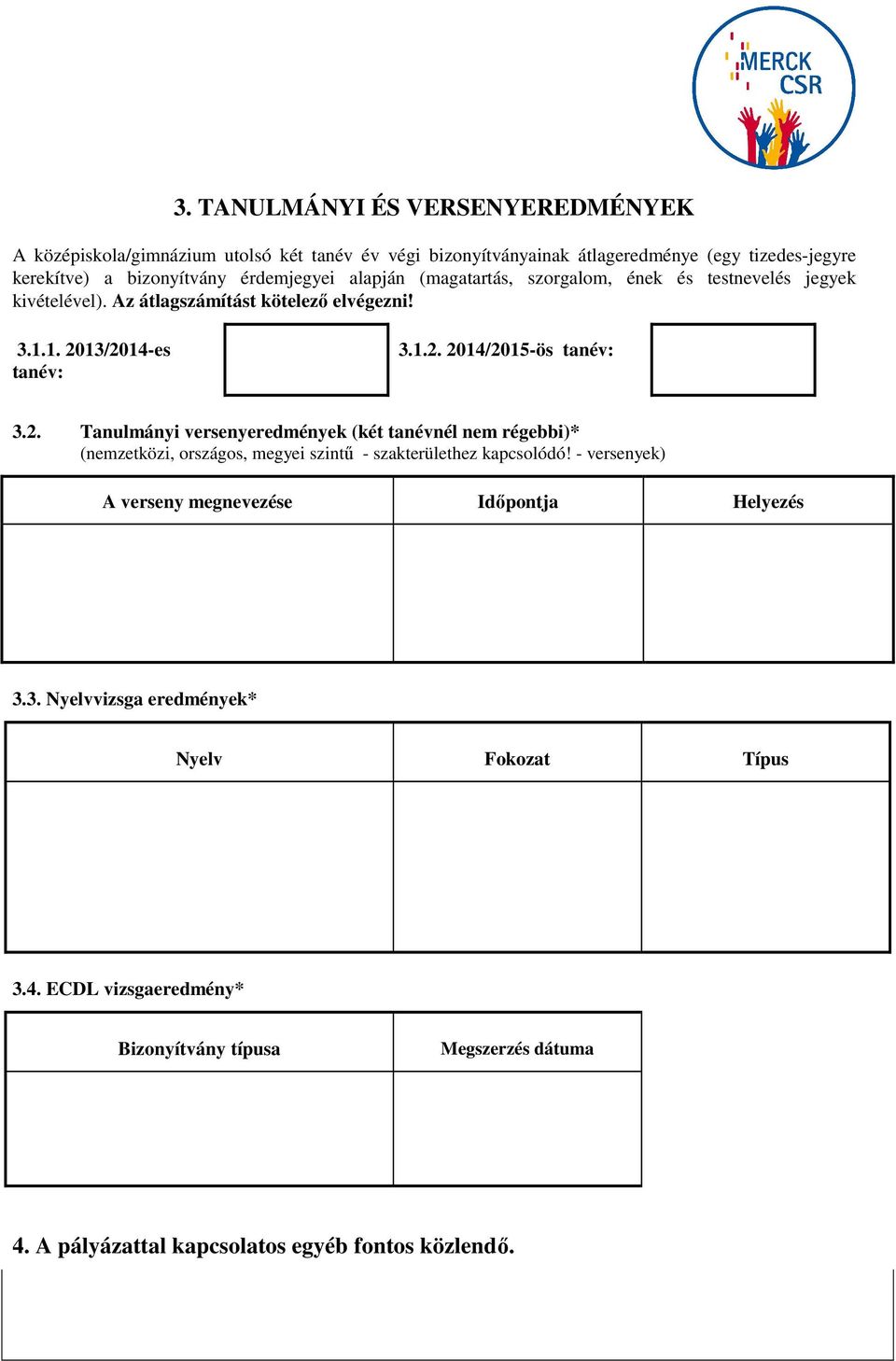 MERCK CSR

3. TANULMÁNYI ÉS VERSENYEREDMÉNYEK

A középiskola/gimnázium utolsó két tanév év végi bizonyítványainak átlageredménye (egy tizedes-jegyre kerekítve) a bizonyítvány érdemjegyei alapján (magatartás, szorgalom, ének és testnevelés jegyek kivételével). Az átlagszámítást kötelező elvégezni!

3.1.1. 2013/2014-es tanév:

3.1.2. 2014/2015-ös tanév:

3.2. Tanulmányi versenyeredmények (két tanévnél nem régebbi)*
(nemzetközi, országos, megyei szintű - szakterülethez kapcsolódó! - versenyek)

| A verseny megnevezése | Időpontja | Helyezés |
|---|---|---|
| | | |

3.3. Nyelvvizsga eredmények*

| Nyelv | Fokozat | Típus |
|---|---|---|
| | | |

3.4. ECDL vizsgaeredmény*

| Bizonyítvány típusa | Megszerzés dátuma |
|---|---|
| | |

4. A pályázattal kapcsolatos egyéb fontos közlendő.